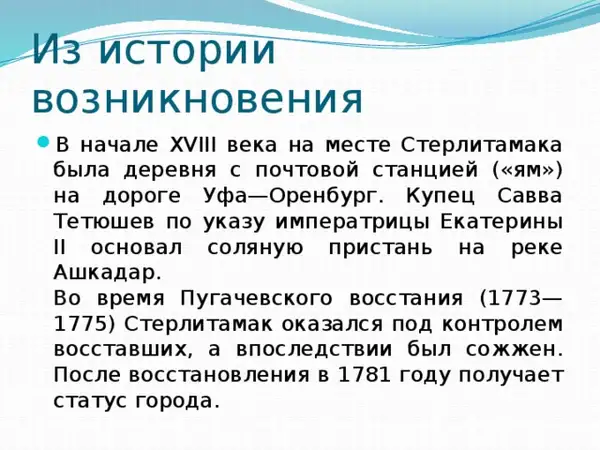 Из истории возникновения

В начале XVIII века на месте Стерлитамака была деревня с почтовой станцией («ям») на дороге Уфа—Оренбург. Купец Савва Тетюшев по указу императрицы Екатерины II основал соляную пристань на реке Ашкадар.
Во время Пугачевского восстания (1773—1775) Стерлитамак оказался под контролем восставших, а впоследствии был сожжен. После восстановления в 1781 году получает статус города.